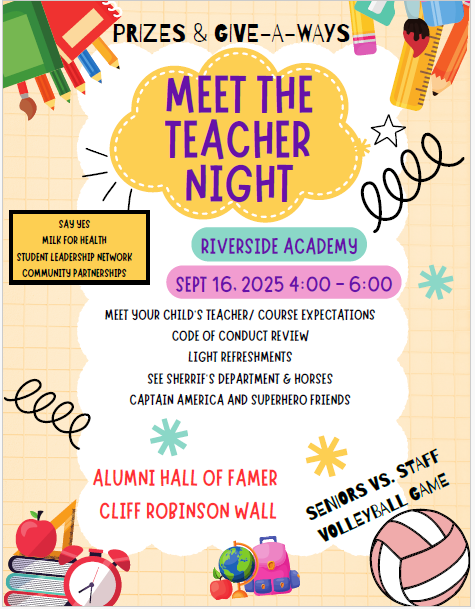 PRIZES & GIVE-A-WAYS

MEET THE TEACHER NIGHT

SAY YES
MILK FOR HEALTH
STUDENT LEADERSHIP NETWORK
COMMUNITY PARTNERSHIPS

RIVERSIDE ACADEMY

SEPT 16, 2025 4:00 - 6:00

MEET YOUR CHILD'S TEACHER/ COURSE EXPECTATIONS
CODE OF CONDUCT REVIEW
LIGHT REFRESHMENTS
SEE SHERRIF'S DEPARTMENT & HORSES
CAPTAIN AMERICA AND SUPERHERO FRIENDS

ALUMNI HALL OF FAMER
CLIFF ROBINSON WALL

SENIORS VS. STAFF
VOLLEYBALL GAME